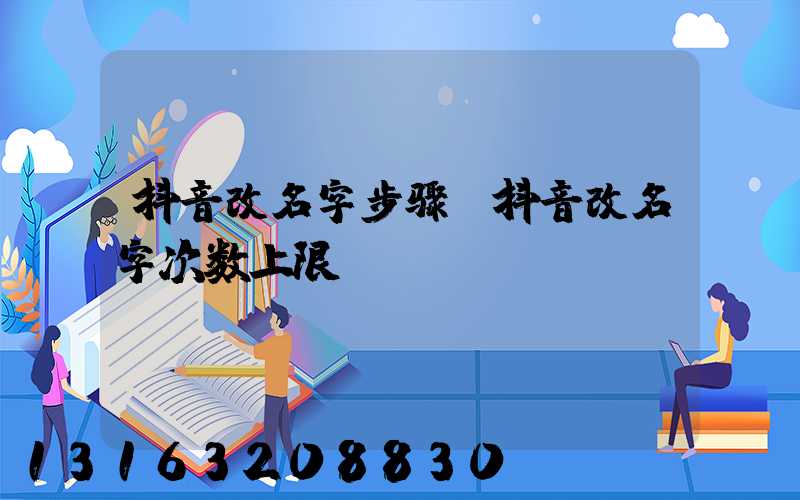 抖音改名字步骤 抖音改名字次数上限

13163208830